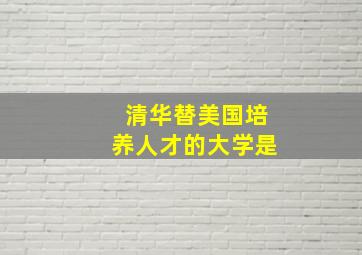 清华替美国培养人才的大学是